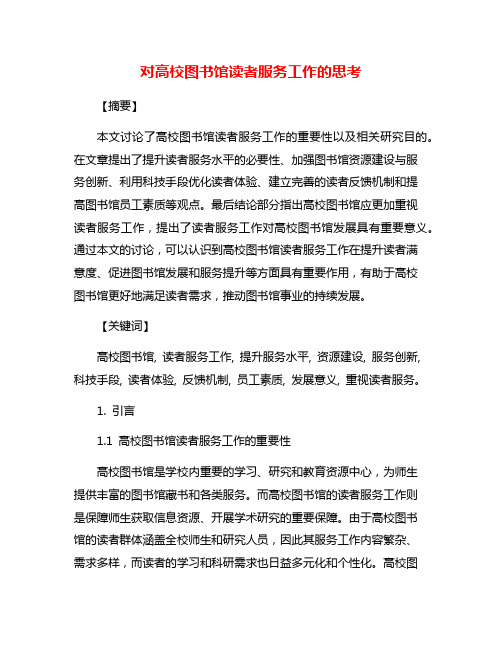 对高校图书馆读者服务工作的思考

【摘要】

本文讨论了高校图书馆读者服务工作的重要性以及相关研究目的。在文章提出了提升读者服务水平的必要性、加强图书馆资源建设与服务创新、利用科技手段优化读者体验、建立完善的读者反馈机制和提高图书馆员工素质等观点。最后结论部分指出高校图书馆应更加重视读者服务工作，提出了读者服务工作对高校图书馆发展具有重要意义。通过本文的讨论，可以认识到高校图书馆读者服务工作在提升读者满意度、促进图书馆发展和服务提升等方面具有重要作用，有助于高校图书馆更好地满足读者需求，推动图书馆事业的持续发展。

【关键词】

高校图书馆, 读者服务工作, 提升服务水平, 资源建设, 服务创新, 科技手段, 读者体验, 反馈机制, 员工素质, 发展意义, 重视读者服务。

1. 引言

1.1 高校图书馆读者服务工作的重要性

高校图书馆是学校内重要的学习、研究和教育资源中心，为师生提供丰富的图书馆藏书和各类服务。而高校图书馆的读者服务工作则是保障师生获取信息资源、开展学术研究的重要保障。由于高校图书馆的读者群体涵盖全校师生和研究人员，因此其服务工作内容繁杂、需求多样，而读者的学习和科研需求也日益多元化和个性化。高校图